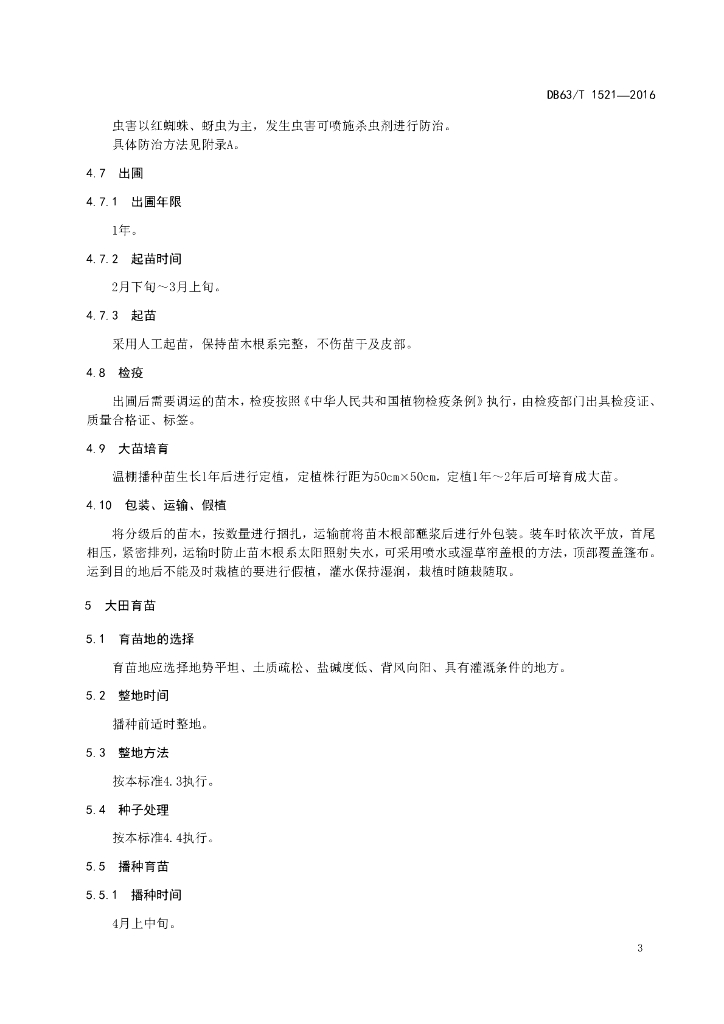 DB63/T 1521—2016

虫害以红蜘蛛、蚜虫为主，发生虫害可喷施杀虫剂进行防治。
具体防治方法见附录A。

4.7　出圃

4.7.1　出圃年限

1年。

4.7.2　起苗时间

2月下旬～3月上旬。

4.7.3　起苗

采用人工起苗，保持苗木根系完整，不伤苗干及皮部。

4.8　检疫

出圃后需要调运的苗木，检疫按照《中华人民共和国植物检疫条例》执行，由检疫部门出具检疫证、质量合格证、标签。

4.9　大苗培育

温棚播种苗生长1年后进行定植，定植株行距为50cm×50cm，定植1年～2年后可培育成大苗。

4.10　包装、运输、假植

将分级后的苗木，按数量进行捆扎，运输前将苗木根部蘸浆后进行外包装。装车时依次平放，首尾相压，紧密排列，运输时防止苗木根系太阳照射失水，可采用喷水或湿草帘盖根的方法，顶部覆盖篷布。运到目的地后不能及时栽植的要进行假植，灌水保持湿润，栽植时随栽随取。

5　大田育苗

5.1　育苗地的选择

育苗地应选择地势平坦、土质疏松、盐碱度低、背风向阳、具有灌溉条件的地方。

5.2　整地时间

播种前适时整地。

5.3　整地方法

按本标准4.3执行。

5.4　种子处理

按本标准4.4执行。

5.5　播种育苗

5.5.1　播种时间

4月上中旬。

3